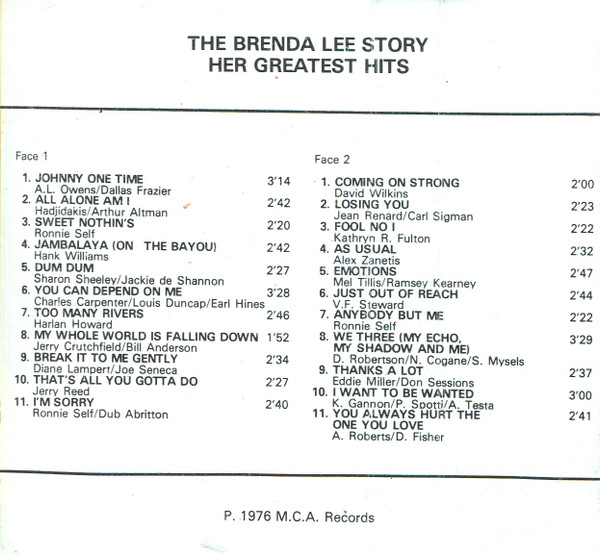 THE BRENDA LEE STORY
HER GREATEST HITS

Face 1

1. JOHNNY ONE TIME 3'14
A.L. Owens/Dallas Frazier
2. ALL ALONE AM I 2'42
Hadjidakis/Arthur Altman
3. SWEET NOTHIN'S 2'20
Ronnie Self
4. JAMBALAYA (ON THE BAYOU) 2'42
Hank Williams
5. DUM DUM 2'27
Sharon Sheeley/Jackie de Shannon
6. YOU CAN DEPEND ON ME 3'28
Charles Carpenter/Louis Duncap/Earl Hines
7. TOO MANY RIVERS 2'46
Harlan Howard
8. MY WHOLE WORLD IS FALLING DOWN 1'52
Jerry Crutchfield/Bill Anderson
9. BREAK IT TO ME GENTLY 2'34
Diane Lampert/Joe Seneca
10. THAT'S ALL YOU GOTTA DO 2'27
Jerry Reed
11. I'M SORRY 2'40
Ronnie Self/Dub Abritton

Face 2

1. COMING ON STRONG 2'00
David Wilkins
2. LOSING YOU 2'23
Jean Renard/Carl Sigman
3. FOOL NO I 2'22
Kathryn R. Fulton
4. AS USUAL 2'32
Alex Zanetis
5. EMOTIONS 2'47
Mel Tillis/Ramsey Kearney
6. JUST OUT OF REACH 2'44
V.F. Steward
7. ANYBODY BUT ME 2'22
Ronnie Self
8. WE THREE (MY ECHO, MY SHADOW AND ME) 3'29
D. Robertson/N. Cogane/S. Mysels
9. THANKS A LOT 2'37
Eddie Miller/Don Sessions
10. I WANT TO BE WANTED 3'00
K. Gannon/P. Spotti/A. Testa
11. YOU ALWAYS HURT THE ONE YOU LOVE 2'41
A. Roberts/D. Fisher

P. 1976 M.C.A. Records